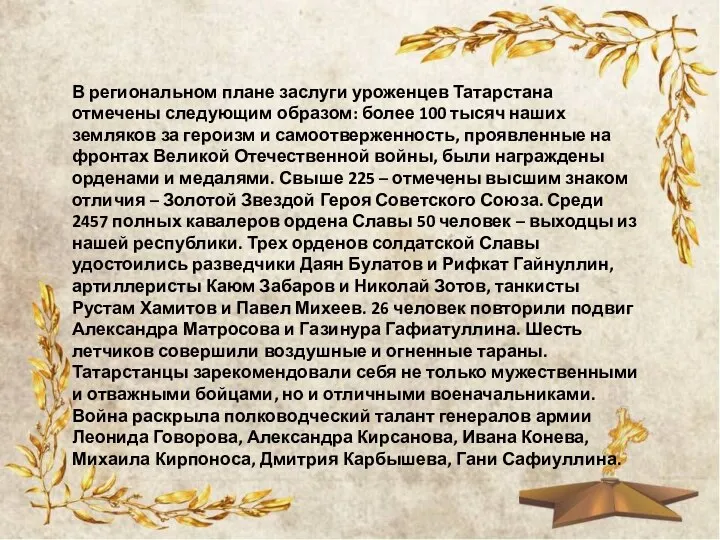 В региональном плане заслуги уроженцев Татарстана отмечены следующим образом: более 100 тысяч наших земляков за героизм и самоотверженность, проявленные на фронтах Великой Отечественной войны, были награждены орденами и медалями. Свыше 225 – отмечены высшим знаком отличия – Золотой Звездой Героя Советского Союза. Среди 2457 полных кавалеров ордена Славы 50 человек – выходцы из нашей республики. Трех орденов солдатской Славы удостоились разведчики Даян Булатов и Рифкат Гайнуллин, артиллеристы Каюм Забаров и Николай Зотов, танкисты Рустам Хамитов и Павел Михеев. 26 человек повторили подвиг Александра Матросова и Газинура Гафиатуллина. Шесть летчиков совершили воздушные и огненные тараны. Татарстанцы зарекомендовали себя не только мужественными и отважными бойцами, но и отличными военачальниками. Война раскрыла полководческий талант генералов армии Леонида Говорова, Александра Кирсанова, Ивана Конева, Михаила Кирпоноса, Дмитрия Карбышева, Гани Сафиуллина.